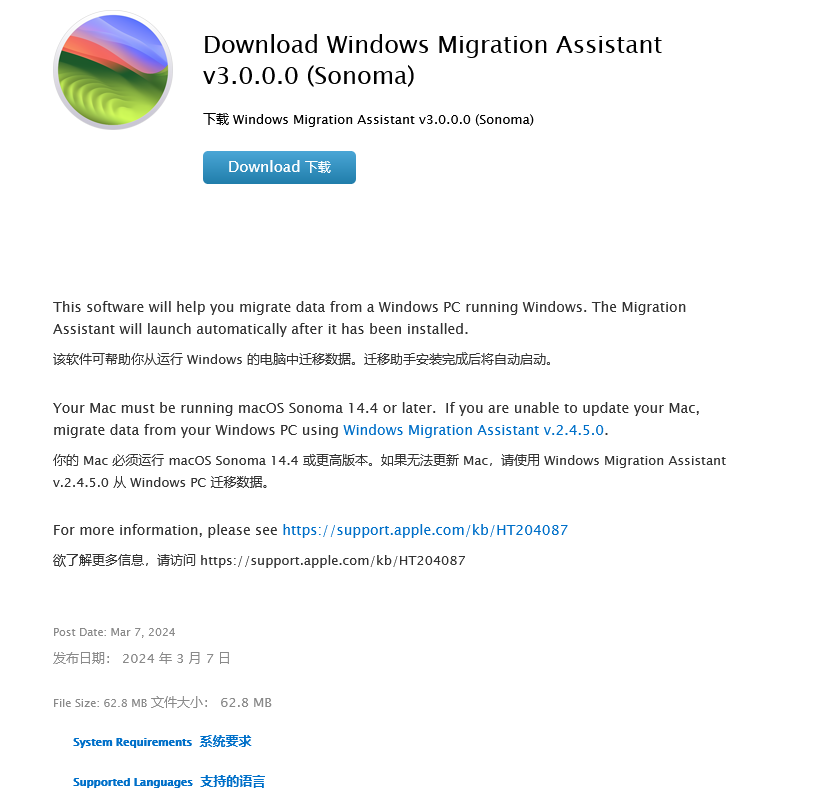 Download Windows Migration Assistant v3.0.0.0 (Sonoma)

下载 Windows Migration Assistant v3.0.0.0 (Sonoma)

Download 下载

This software will help you migrate data from a Windows PC running Windows. The Migration Assistant will launch automatically after it has been installed.

该软件可帮助你从运行 Windows 的电脑中迁移数据。迁移助手安装完成后将自动启动。

Your Mac must be running macOS Sonoma 14.4 or later. If you are unable to update your Mac, migrate data from your Windows PC using Windows Migration Assistant v.2.4.5.0.

你的 Mac 必须运行 macOS Sonoma 14.4 或更高版本。如果无法更新 Mac，请使用 Windows Migration Assistant v.2.4.5.0 从 Windows PC 迁移数据。

For more information, please see https://support.apple.com/kb/HT204087

欲了解更多信息，请访问 https://support.apple.com/kb/HT204087

Post Date: Mar 7, 2024
发布日期： 2024 年 3 月 7 日

File Size: 62.8 MB 文件大小： 62.8 MB

System Requirements 系统要求

Supported Languages 支持的语言